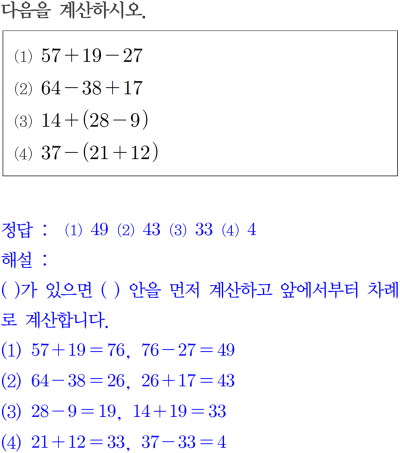 다음을 계산하시오.

(1) $57+19-27$

(2) $64-38+17$

(3) $14+(28-9)$

(4) $37-(21+12)$

정답 : (1) 49 (2) 43 (3) 33 (4) 4

해설 :

( )가 있으면 ( ) 안을 먼저 계산하고 앞에서부터 차례로 계산합니다.

(1) $57+19=76$, $76-27=49$

(2) $64-38=26$, $26+17=43$

(3) $28-9=19$, $14+19=33$

(4) $21+12=33$, $37-33=4$